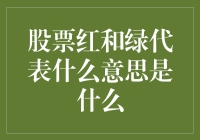 股票红和绿代表什么意思是什么